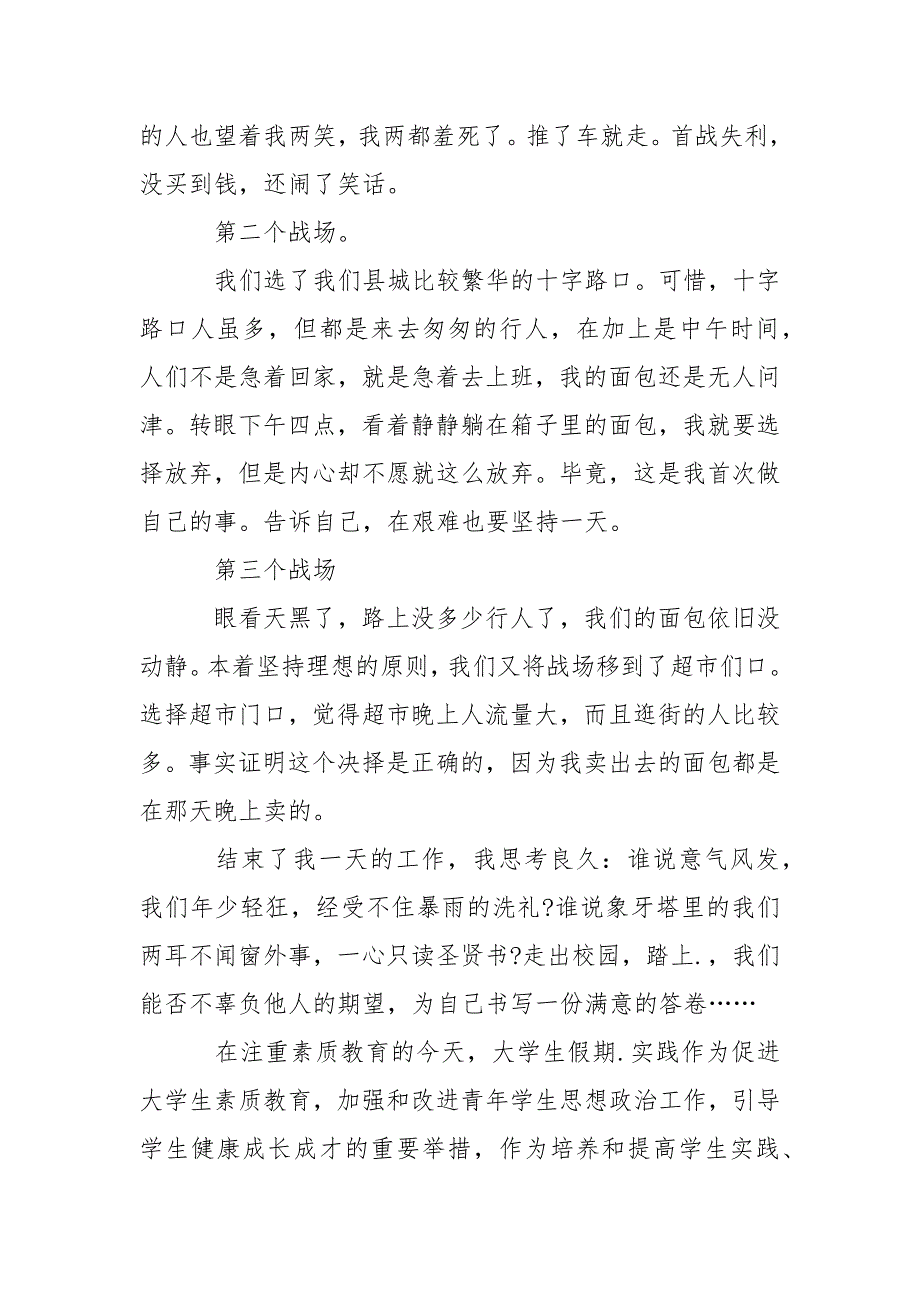 的人也望着我两笑，我两都羞死了。推了车就走。首战失利，没买到钱，还闹了笑话。

第二个战场。

我们选了我们县城比较繁华的十字路口。可惜，十字路口人虽多，但都是来去匆匆的行人，在加上是中午时间，人们不是急着回家，就是急着去上班，我的面包还是无人问津。转眼下午四点，看着静静躺在箱子里的面包，我就要选择放弃，但是内心却不愿就这么放弃。毕竟，这是我首次做自己的事。告诉自己，在艰难也要坚持一天。

第三个战场

眼看天黑了，路上没多少行人了，我们的面包依旧没动静。本着坚持理想的原则，我们又将战场移到了超市们口。选择超市门口，觉得超市晚上人流量大，而且逛街的人比较多。事实证明这个决择是正确的，因为我卖出去的面包都是在那天晚上卖的。

结束了我一天的工作，我思考良久：谁说意气风发，我们年少轻狂，经受不住暴雨的洗礼?谁说象牙塔里的我们两耳不闻窗外事，一心只读圣贤书?走出校园，踏上.，我们能否不辜负他人的期望，为自己书写一份满意的答卷……

在注重素质教育的今天，大学生假期.实践作为促进大学生素质教育，加强和改进青年学生思想政治工作，引导学生健康成长成才的重要举措，作为培养和提高学生实践、